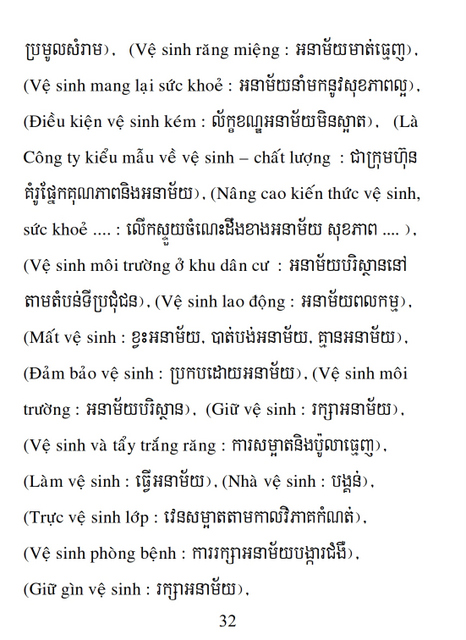 ប្រមូលសំរាម), (Vệ sinh răng miệng : អនាម័យមាត់ធ្មេញ), (Vệ sinh mang lại sức khoẻ : អនាម័យនាំមកនូវសុខភាពល្អ), (Điều kiện vệ sinh kém : ល័ក្ខខណ្ឌអនាម័យមិនស្អាត), (Là Công ty kiểu mẫu về vệ sinh – chất lượng : ជាក្រុមហ៊ុនគំរូផ្នែកគុណភាពនិងអនាម័យ), (Nâng cao kiến thức vệ sinh, sức khoẻ .... : លើកស្ទួយចំណេះដឹងខាងអនាម័យ សុខភាព .... ), (Vệ sinh môi trường ở khu dân cư : អនាម័យបរិស្ថាននៅតាមតំបន់ទីប្រជុំជន), (Vệ sinh lao động : អនាម័យពលកម្ម), (Mất vệ sinh : ខ្វះអនាម័យ, បាត់បង់អនាម័យ, គ្មានអនាម័យ), (Đảm bảo vệ sinh : ប្រកបដោយអនាម័យ), (Vệ sinh môi trường : អនាម័យបរិស្ថាន), (Giữ vệ sinh : រក្សាអនាម័យ), (Vệ sinh và tẩy trắng răng : ការសម្អាតនិងប៉ូលាធ្មេញ), (Làm vệ sinh : ធ្វើអនាម័យ), (Nhà vệ sinh : បង្គន់), (Trực vệ sinh lớp : វេនសម្អាតតាមកាលវិភាគកំណត់), (Vệ sinh phòng bệnh : ការរក្សាអនាម័យបង្ការជំងឺ), (Giữ gìn vệ sinh : រក្សាអនាម័យ),

32